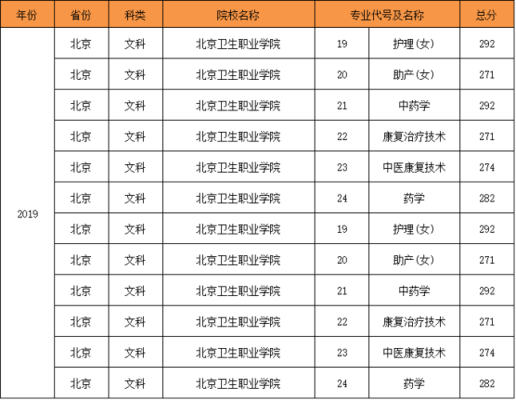 | 年份 | 省份 | 科类 | 院校名称 | 专业代号及名称 | | 总分 |
|---|---|---|---|---|---|---|
| 2019 | 北京 | 文科 | 北京卫生职业学院 | 19 | 护理(女) | 292 |
| | 北京 | 文科 | 北京卫生职业学院 | 20 | 助产(女) | 271 |
| | 北京 | 文科 | 北京卫生职业学院 | 21 | 中药学 | 292 |
| | 北京 | 文科 | 北京卫生职业学院 | 22 | 康复治疗技术 | 271 |
| | 北京 | 文科 | 北京卫生职业学院 | 23 | 中医康复技术 | 274 |
| | 北京 | 文科 | 北京卫生职业学院 | 24 | 药学 | 282 |
| | 北京 | 文科 | 北京卫生职业学院 | 19 | 护理(女) | 292 |
| | 北京 | 文科 | 北京卫生职业学院 | 20 | 助产(女) | 271 |
| | 北京 | 文科 | 北京卫生职业学院 | 21 | 中药学 | 292 |
| | 北京 | 文科 | 北京卫生职业学院 | 22 | 康复治疗技术 | 271 |
| | 北京 | 文科 | 北京卫生职业学院 | 23 | 中医康复技术 | 274 |
| | 北京 | 文科 | 北京卫生职业学院 | 24 | 药学 | 282 |